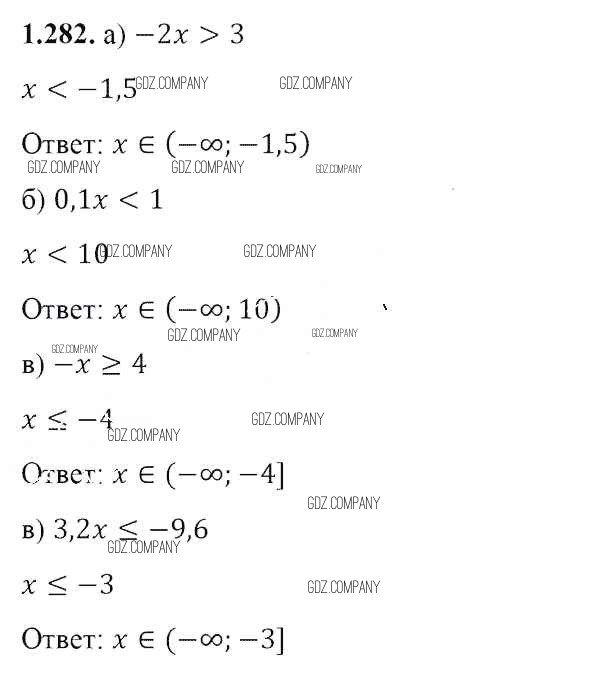 **1.282.** а) $-2x > 3$

$x < -1,5$ GDZ.COMPANY GDZ.COMPANY

Ответ: $x \in (-\infty; -1,5)$

GDZ.COMPANY GDZ.COMPANY GDZ.COMPANY

б) $0,1x < 1$

$x < 10$ GDZ.COMPANY GDZ.COMPANY

Ответ: $x \in (-\infty; 10)$

GDZ.COMPANY GDZ.COMPANY

GDZ.COMPANY

в) $-x \geq 4$

$x \leq -4$ GDZ.COMPANY

GDZ.COMPANY

Ответ: $x \in (-\infty; -4]$

GDZ.COMPANY

в) $3,2x \leq -9,6$

GDZ.COMPANY

$x \leq -3$ GDZ.COMPANY

Ответ: $x \in (-\infty; -3]$